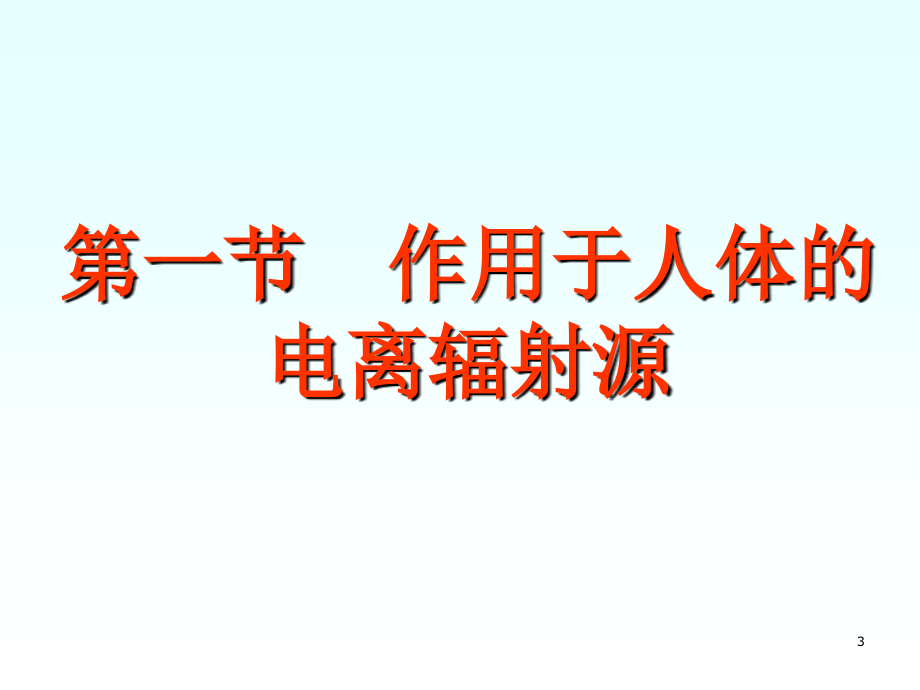 第一节　作用于人体的电离辐射源

3